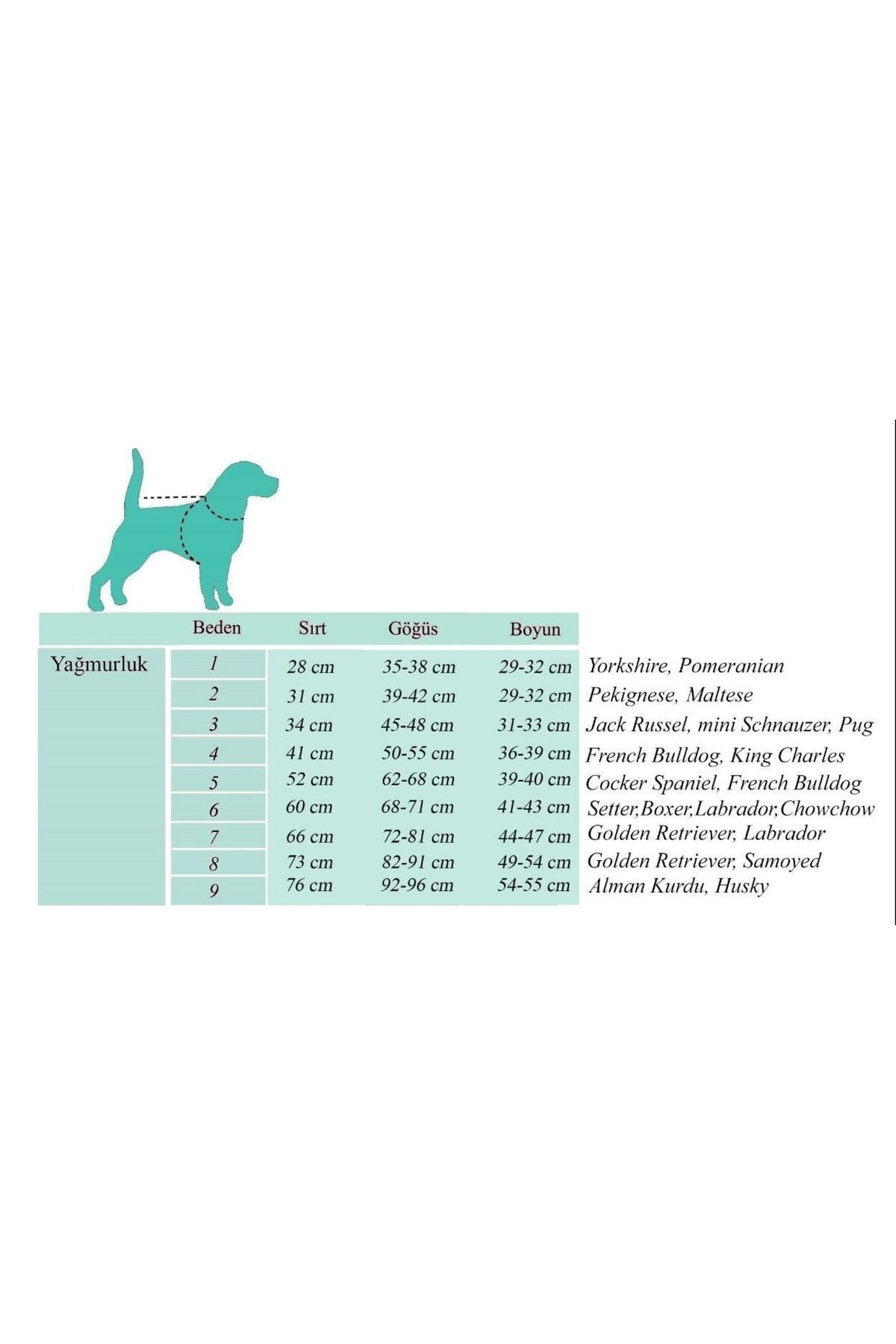 |  | Beden | Sırt | Göğüs | Boyun |  |
|---|---|---|---|---|---|
| Yağmurluk | 1 | 28 cm | 35-38 cm | 29-32 cm | Yorkshire, Pomeranian |
|  | 2 | 31 cm | 39-42 cm | 29-32 cm | Pekignese, Maltese |
|  | 3 | 34 cm | 45-48 cm | 31-33 cm | Jack Russel, mini Schnauzer, Pug |
|  | 4 | 41 cm | 50-55 cm | 36-39 cm | French Bulldog, King Charles |
|  | 5 | 52 cm | 62-68 cm | 39-40 cm | Cocker Spaniel, French Bulldog |
|  | 6 | 60 cm | 68-71 cm | 41-43 cm | Setter,Boxer,Labrador,Chowchow |
|  | 7 | 66 cm | 72-81 cm | 44-47 cm | Golden Retriever, Labrador |
|  | 8 | 73 cm | 82-91 cm | 49-54 cm | Golden Retriever, Samoyed |
|  | 9 | 76 cm | 92-96 cm | 54-55 cm | Alman Kurdu, Husky |